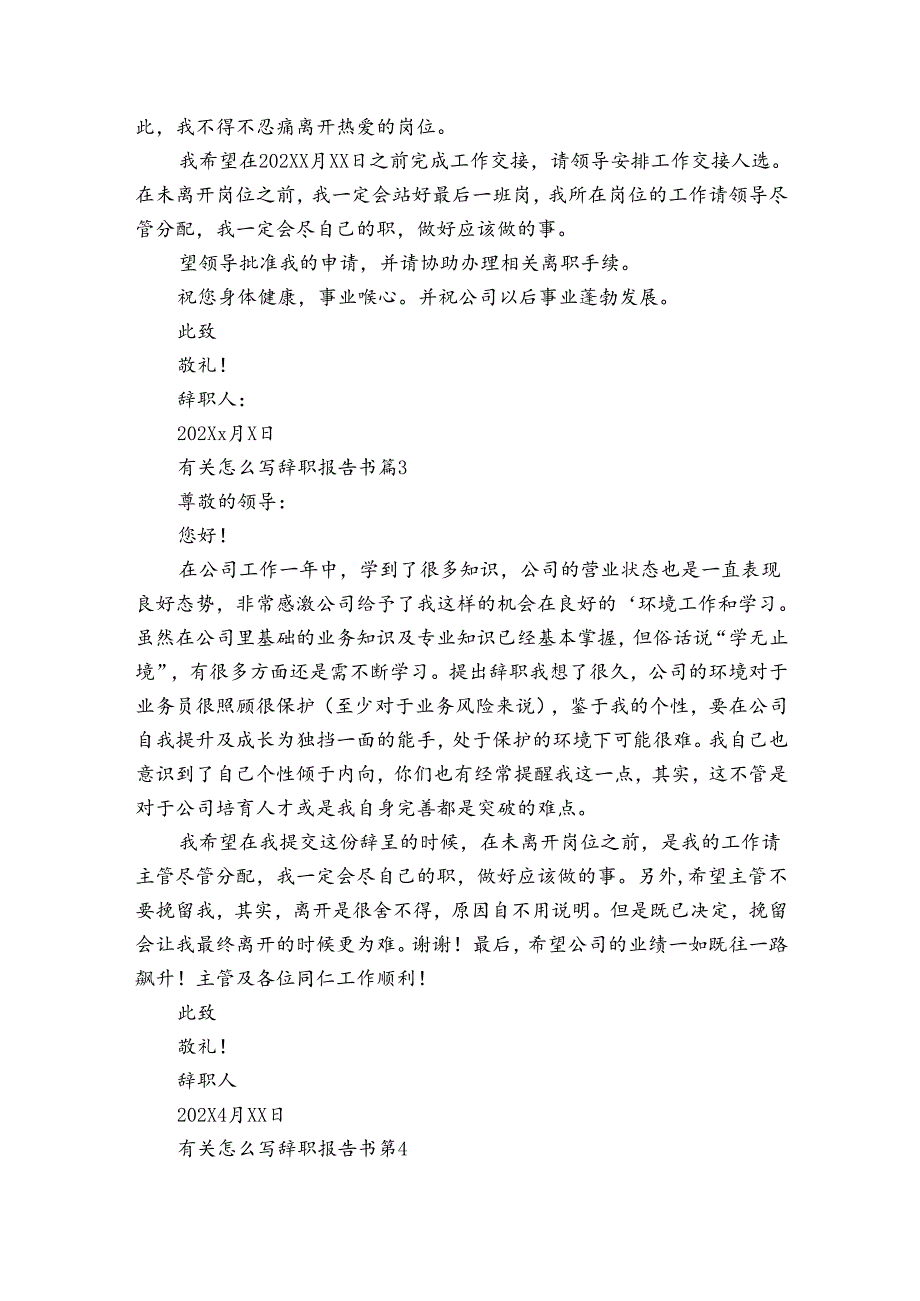 此，我不得不忍痛离开热爱的岗位。

我希望在202XX月XX日之前完成工作交接，请领导安排工作交接人选。在未离开岗位之前，我一定会站好最后一班岗，我所在岗位的工作请领导尽管分配，我一定会尽自己的职，做好应该做的事。

望领导批准我的申请，并请协助办理相关离职手续。

祝您身体健康，事业喉心。并祝公司以后事业蓬勃发展。

此致

敬礼！

辞职人：

202Xx月X日

有关怎么写辞职报告书篇3

尊敬的领导：

您好！

在公司工作一年中，学到了很多知识，公司的营业状态也是一直表现良好态势，非常感激公司给予了我这样的机会在良好的‘环境工作和学习。虽然在公司里基础的业务知识及专业知识已经基本掌握，但俗话说“学无止境”，有很多方面还是需不断学习。提出辞职我想了很久，公司的环境对于业务员很照顾很保护（至少对于业务风险来说），鉴于我的个性，要在公司自我提升及成长为独挡一面的能手，处于保护的环境下可能很难。我自己也意识到了自己个性倾于内向，你们也有经常提醒我这一点，其实，这不管是对于公司培育人才或是我自身完善都是突破的难点。

我希望在我提交这份辞呈的时候，在未离开岗位之前，是我的工作请主管尽管分配，我一定会尽自己的职，做好应该做的事。另外，希望主管不要挽留我，其实，离开是很舍不得，原因自不用说明。但是既已决定，挽留会让我最终离开的时候更为难。谢谢！最后，希望公司的业绩一如既往一路飙升！主管及各位同仁工作顺利！

此致

敬礼！

辞职人

202X4月XX日

有关怎么写辞职报告书第4